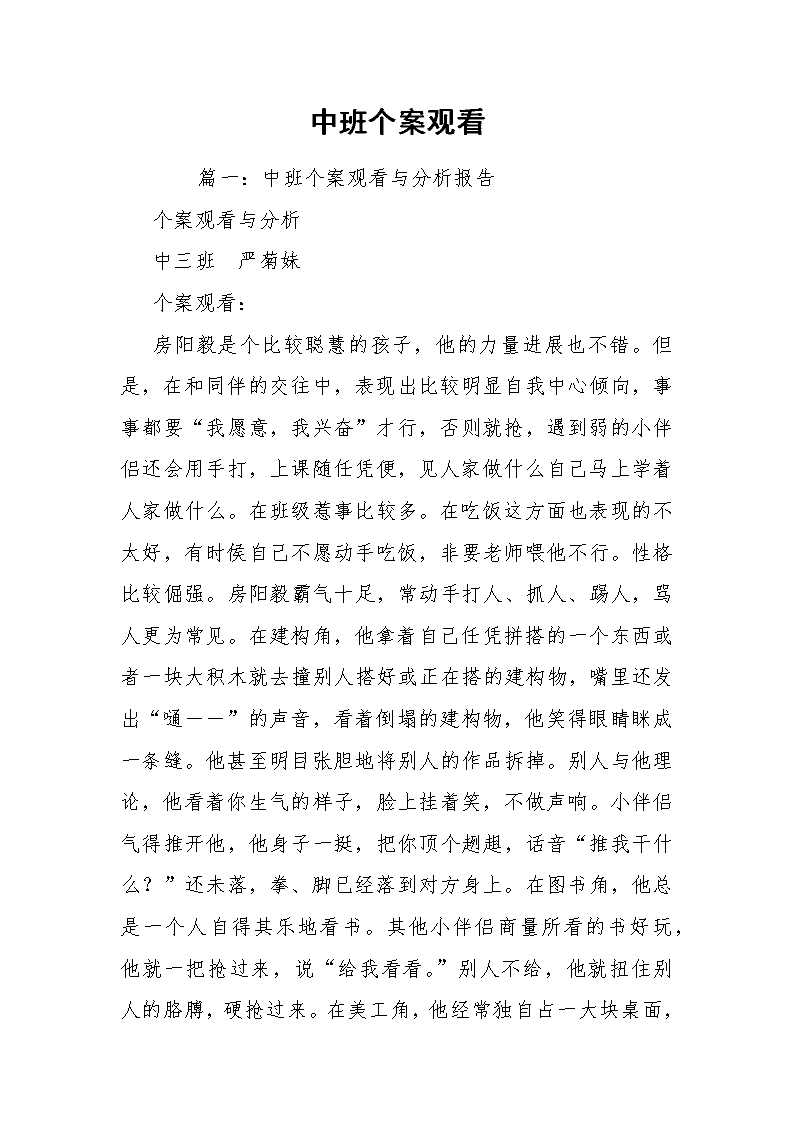 中班个案观看

篇一：中班个案观看与分析报告

个案观看与分析

中三班　严菊妹

个案观看：

房阳毅是个比较聪慧的孩子，他的力量进展也不错。但是，在和同伴的交往中，表现出比较明显自我中心倾向，事事都要“我愿意，我兴奋”才行，否则就抢，遇到弱的小伴侣还会用手打，上课随任凭便，见人家做什么自己马上学着人家做什么。在班级惹事比较多。在吃饭这方面也表现的不太好，有时候自己不愿动手吃饭，非要老师喂他不行。性格比较倔强。房阳毅霸气十足，常动手打人、抓人、踢人，骂人更为常见。在建构角，他拿着自己任凭拼搭的一个东西或者一块大积木就去撞别人搭好或正在搭的建构物，嘴里还发出“嗵——”的声音，看着倒塌的建构物，他笑得眼睛眯成一条缝。他甚至明目张胆地将别人的作品拆掉。别人与他理论，他看着你生气的样子，脸上挂着笑，不做声响。小伴侣气得推开他，他身子一挺，把你顶个趔趄，话音“推我干什么？”还未落，拳、脚已经落到对方身上。在图书角，他总是一个人自得其乐地看书。其他小伴侣商量所看的书好玩，他就一把抢过来，说“给我看看。”别人不给，他就扭住别人的胳膊，硬抢过来。在美工角，他经常独自占一大块桌面，